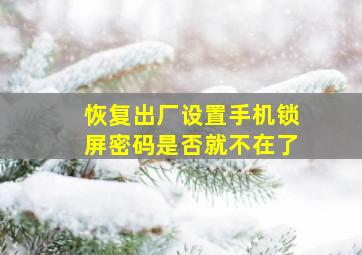 恢复出厂设置手机锁屏密码是否就不在了